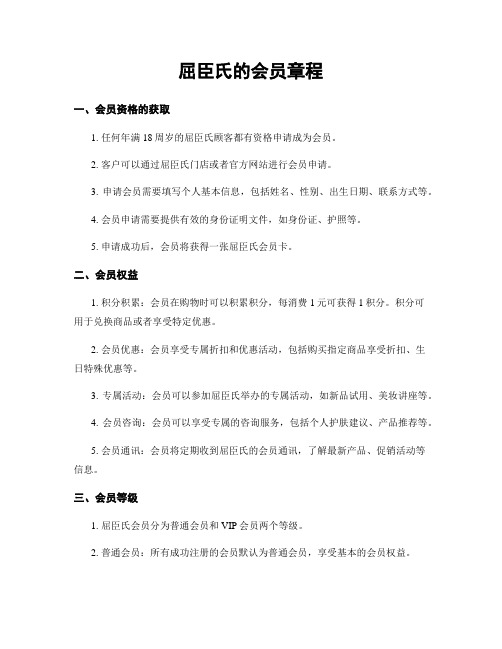 屈臣氏的会员章程

一、会员资格的获取

1. 任何年满 18 周岁的屈臣氏顾客都有资格申请成为会员。

2. 客户可以通过屈臣氏门店或者官方网站进行会员申请。

3. 申请会员需要填写个人基本信息，包括姓名、性别、出生日期、联系方式等。

4. 会员申请需要提供有效的身份证明文件，如身份证、护照等。

5. 申请成功后，会员将获得一张屈臣氏会员卡。

二、会员权益

1. 积分积累：会员在购物时可以积累积分，每消费 1 元可获得 1 积分。积分可用于兑换商品或者享受特定优惠。

2. 会员优惠：会员享受专属折扣和优惠活动，包括购买指定商品享受折扣、生日特殊优惠等。

3. 专属活动：会员可以参加屈臣氏举办的专属活动，如新品试用、美妆讲座等。

4. 会员咨询：会员可以享受专属的咨询服务，包括个人护肤建议、产品推荐等。

5. 会员通讯：会员将定期收到屈臣氏的会员通讯，了解最新产品、促销活动等信息。

三、会员等级

1. 屈臣氏会员分为普通会员和 VIP 会员两个等级。

2. 普通会员：所有成功注册的会员默认为普通会员，享受基本的会员权益。